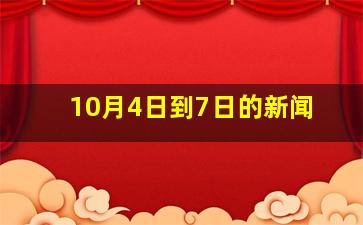 10月4日到7日的新闻